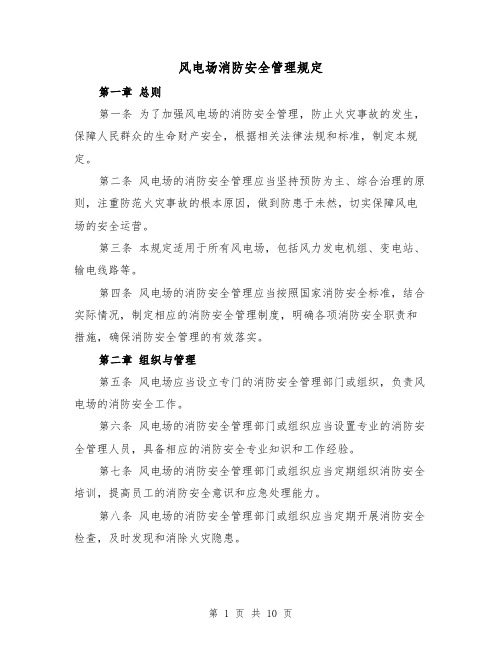 风电场消防安全管理规定

第一章 总则

第一条 为了加强风电场的消防安全管理，防止火灾事故的发生，保障人民群众的生命财产安全，根据相关法律法规和标准，制定本规定。

第二条 风电场的消防安全管理应当坚持预防为主、综合治理的原则，注重防范火灾事故的根本原因，做到防患于未然，切实保障风电场的安全运营。

第三条 本规定适用于所有风电场，包括风力发电机组、变电站、输电线路等。

第四条 风电场的消防安全管理应当按照国家消防安全标准，结合实际情况，制定相应的消防安全管理制度，明确各项消防安全职责和措施，确保消防安全管理的有效落实。

第二章 组织与管理

第五条 风电场应当设立专门的消防安全管理部门或组织，负责风电场的消防安全工作。

第六条 风电场的消防安全管理部门或组织应当设置专业的消防安全管理人员，具备相应的消防安全专业知识和工作经验。

第七条 风电场的消防安全管理部门或组织应当定期组织消防安全培训，提高员工的消防安全意识和应急处理能力。

第八条 风电场的消防安全管理部门或组织应当定期开展消防安全检查，及时发现和消除火灾隐患。

第 1 页 共 10 页